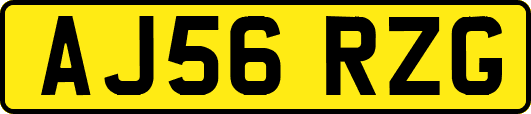 AJ56 RZG